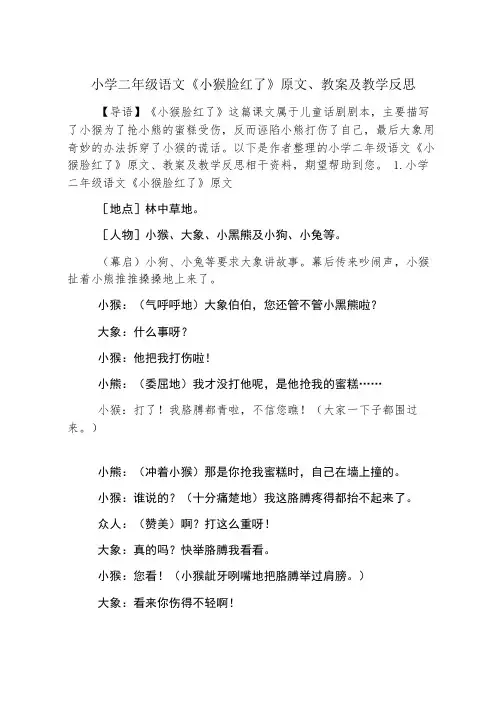 小学二年级语文《小猴脸红了》原文、教案及教学反思

【导语】《小猴脸红了》这篇课文属于儿童话剧剧本，主要描写了小猴为了抢小熊的蜜糕受伤，反而诬陷小熊打伤了自己，最后大象用奇妙的办法拆穿了小猴的谎话。以下是作者整理的小学二年级语文《小猴脸红了》原文、教案及教学反思相干资料，期望帮助到您。 1.小学二年级语文《小猴脸红了》原文

［地点］林中草地。

［人物］小猴、大象、小黑熊及小狗、小兔等。

（幕启）小狗、小兔等要求大象讲故事。幕后传来吵闹声，小猴扯着小熊推推搡搡地上来了。

小猴：（气呼呼地）大象伯伯，您还管不管小黑熊啦？

大象：什么事呀？

小猴：他把我打伤啦！

小熊：（委屈地）我才没打他呢，是他抢我的蜜糕……

小猴：打了！我胳膊都青啦，不信您瞧！（大家一下子都围过来。）

小熊：（冲着小猴）那是你抢我蜜糕时，自己在墙上撞的。

小猴：谁说的？（十分痛楚地）我这胳膊疼得都抬不起来了。

众人：（赞美）啊？打这么重呀！

大象：真的吗？快举胳膊我看看。

小猴：您看！（小猴龇牙咧嘴地把胳膊举过肩膀。）

大象：看来你伤得不轻啊！